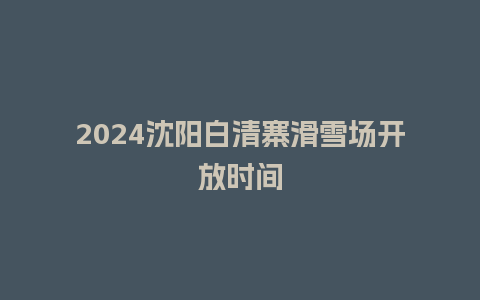 2024沈阳白清寨滑雪场开放时间